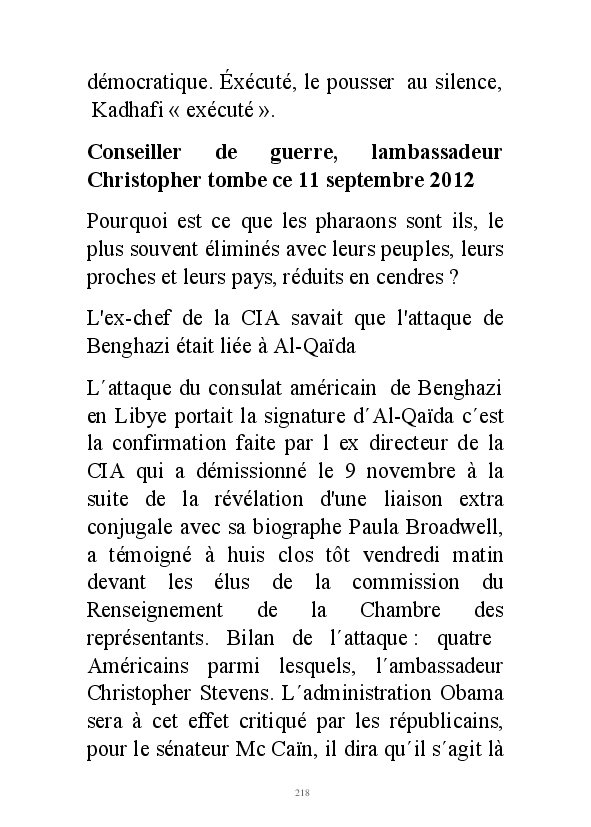 démocratique. Éxécuté, le pousser au silence, Kadhafi « exécuté ».

Conseiller de guerre, lambassadeur Christopher tombe ce 11 septembre 2012

Pourquoi est ce que les pharaons sont ils, le plus souvent éliminés avec leurs peuples, leurs proches et leurs pays, réduits en cendres ?

L'ex-chef de la CIA savait que l'attaque de Benghazi était liée à Al-Qaïda

L´attaque du consulat américain de Benghazi en Libye portait la signature d´Al-Qaïda c´est la confirmation faite par l ex directeur de la CIA qui a démissionné le 9 novembre à la suite de la révélation d'une liaison extra conjugale avec sa biographe Paula Broadwell, a témoigné à huis clos tôt vendredi matin devant les élus de la commission du Renseignement de la Chambre des représentants. Bilan de l´attaque : quatre Américains parmi lesquels, l´ambassadeur Christopher Stevens. L´administration Obama sera à cet effet critiqué par les républicains, pour le sénateur Mc Caïn, il dira qu´il s´agit là

218